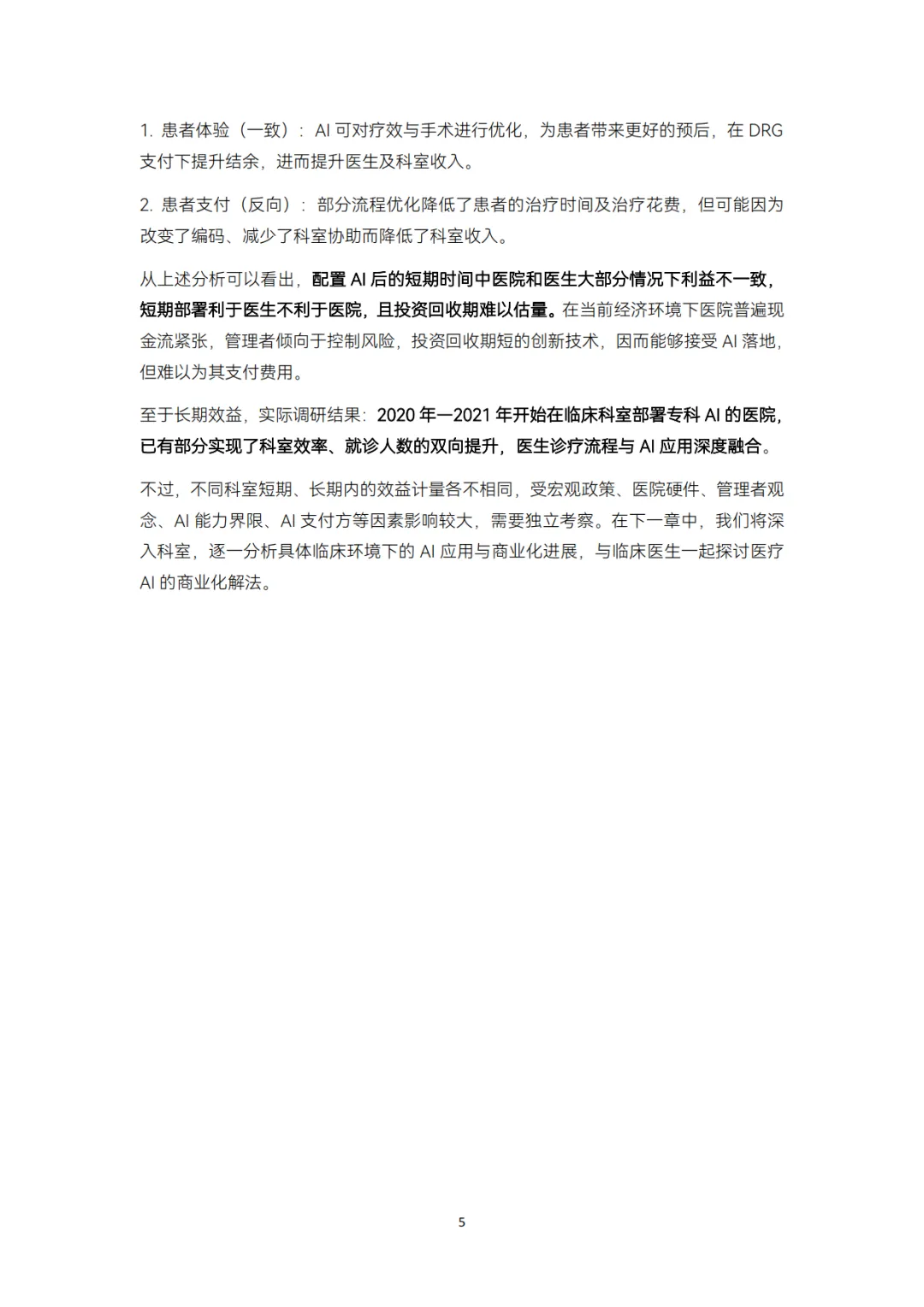 1. 患者体验（一致）：AI 可对疗效与手术进行优化，为患者带来更好的预后，在 DRG 支付下提升结余，进而提升医生及科室收入。

2. 患者支付（反向）：部分流程优化降低了患者的治疗时间及治疗花费，但可能因为改变了编码、减少了科室协助而降低了科室收入。

从上述分析可以看出，配置 AI 后的短期时间中医院和医生大部分情况下利益不一致，短期部署利于医生不利于医院，且投资回收期难以估量。在当前经济环境下医院普遍现金流紧张，管理者倾向于控制风险，投资回收期短的创新技术，因而能够接受 AI 落地，但难以为其支付费用。

至于长期效益，实际调研结果：2020 年—2021 年开始在临床科室部署专科 AI 的医院，已有部分实现了科室效率、就诊人数的双向提升，医生诊疗流程与 AI 应用深度融合。

不过，不同科室短期、长期内的效益计量各不相同，受宏观政策、医院硬件、管理者观念、AI 能力界限、AI 支付方等因素影响较大，需要独立考察。在下一章中，我们将深入科室，逐一分析具体临床环境下的 AI 应用与商业化进展，与临床医生一起探讨医疗 AI 的商业化解法。

5